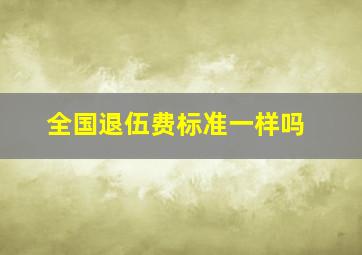 全国退伍费标准一样吗